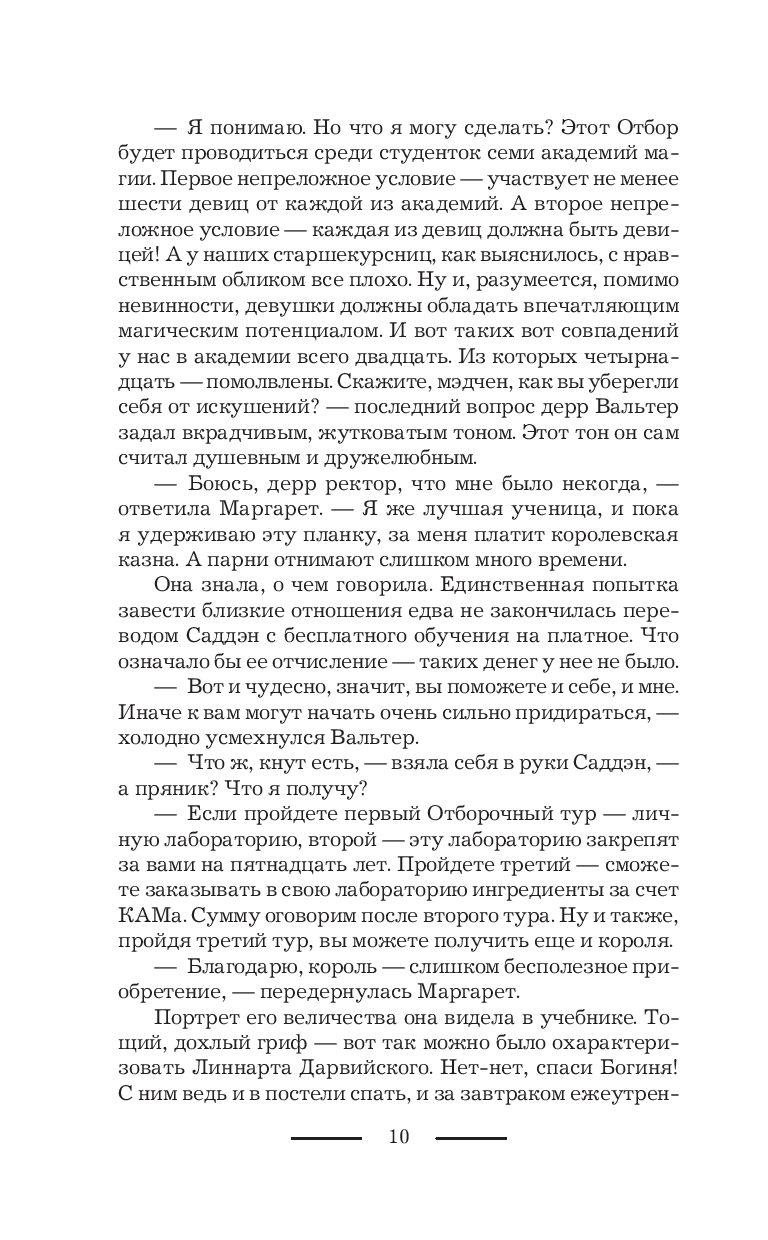 — Я понимаю. Но что я могу сделать? Этот Отбор будет проводиться среди студенток семи академий магии. Первое непреложное условие — участвует не менее шести девиц от каждой из академий. А второе непреложное условие — каждая из девиц должна быть девицей! А у наших старшекурсниц, как выяснилось, с нравственным обликом все плохо. Ну и, разумеется, помимо невинности, девушки должны обладать впечатляющим магическим потенциалом. И вот таких вот совпадений у нас в академии всего двадцать. Из которых четырнадцать — помолвлены. Скажите, мэдчен, как вы уберегли себя от искушений? — последний вопрос дерр Вальтер задал вкрадчивым, жутковатым тоном. Этот тон он сам считал душевным и дружелюбным.

— Боюсь, дерр ректор, что мне было некогда, — ответила Маргарет. — Я же лучшая ученица, и пока я удерживаю эту планку, за меня платит королевская казна. А парни отнимают слишком много времени.

Она знала, о чем говорила. Единственная попытка завести близкие отношения едва не закончилась переводом Саддэн с бесплатного обучения на платное. Что означало бы ее отчисление — таких денег у нее не было.

— Вот и чудесно, значит, вы поможете и себе, и мне. Иначе к вам могут начать очень сильно придираться, — холодно усмехнулся Вальтер.

— Что ж, кнут есть, — взяла себя в руки Саддэн, — а пряник? Что я получу?

— Если пройдете первый Отборочный тур — личную лабораторию, второй — эту лабораторию закрепят за вами на пятнадцать лет. Пройдете третий — сможете заказывать в свою лабораторию ингредиенты за счет КАМа. Сумму оговорим после второго тура. Ну и также, пройдя третий тур, вы можете получить еще и короля.

— Благодарю, король — слишком бесполезное приобретение, — передернулась Маргарет.

Портрет его величества она видела в учебнике. Тощий, дохлый гриф — вот так можно было охарактеризовать Линнарта Дарвийского. Нет-нет, спаси Богиня! С ним ведь и в постели спать, и за завтраком ежеутрен-

10